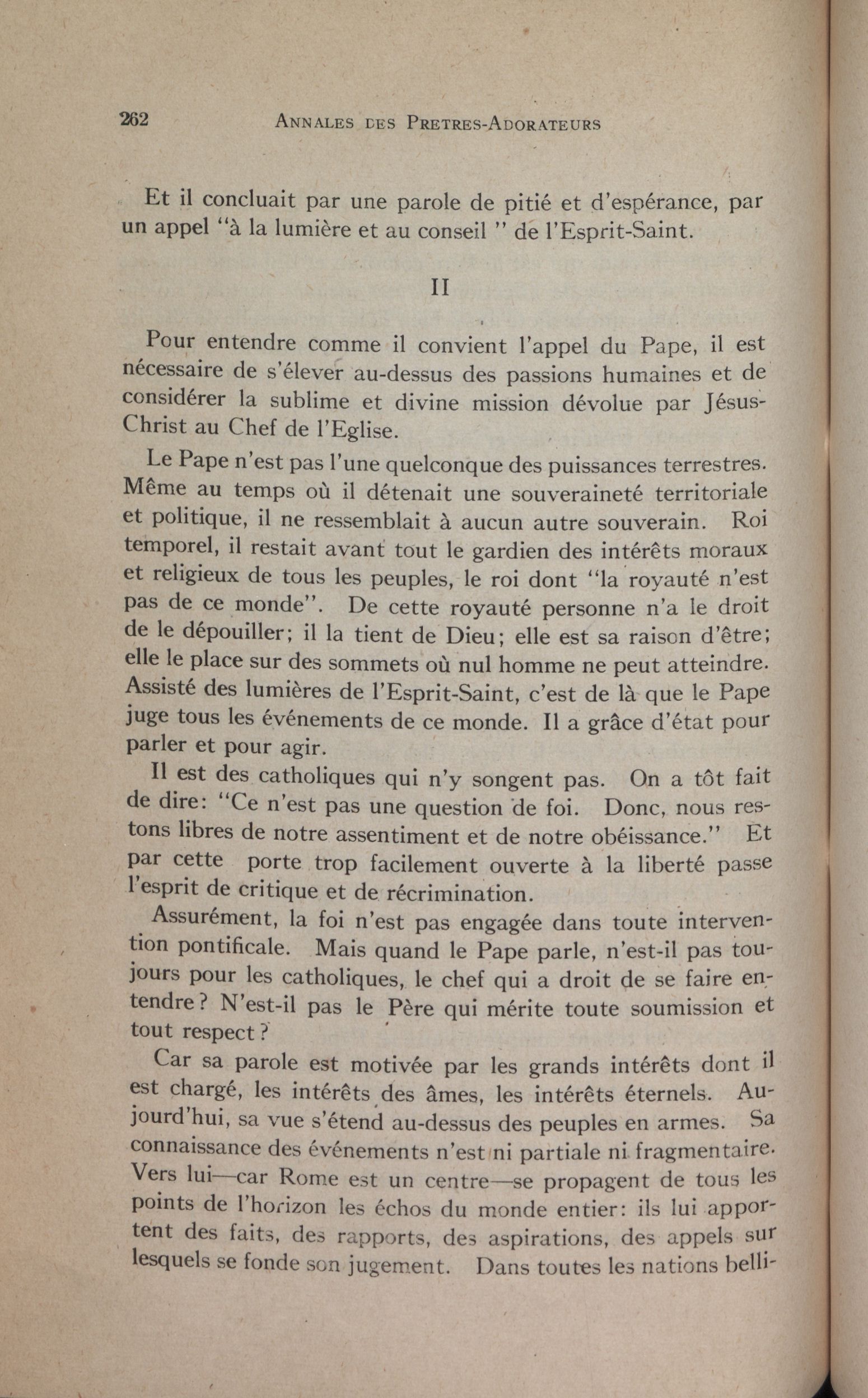 262 ANNALES DES PRETRES-ADORATEURS

Et il concluait par une parole de pitié et d'espérance, par un appel "à la lumière et au conseil " de l'Esprit-Saint.

II

Pour entendre comme il convient l'appel du Pape, il est nécessaire de s'élever au-dessus des passions humaines et de considérer la sublime et divine mission dévolue par Jésus-Christ au Chef de l'Eglise.

Le Pape n'est pas l'une quelconque des puissances terrestres. Même au temps où il détenait une souveraineté territoriale et politique, il ne ressemblait à aucun autre souverain. Roi temporel, il restait avant tout le gardien des intérêts moraux et religieux de tous les peuples, le roi dont "la royauté n'est pas de ce monde". De cette royauté personne n'a le droit de le dépouiller; il la tient de Dieu; elle est sa raison d'être; elle le place sur des sommets où nul homme ne peut atteindre. Assisté des lumières de l'Esprit-Saint, c'est de là que le Pape juge tous les événements de ce monde. Il a grâce d'état pour parler et pour agir.

Il est des catholiques qui n'y songent pas. On a tôt fait de dire: "Ce n'est pas une question de foi. Donc, nous restons libres de notre assentiment et de notre obéissance." Et par cette porte trop facilement ouverte à la liberté passe l'esprit de critique et de récrimination.

Assurément, la foi n'est pas engagée dans toute intervention pontificale. Mais quand le Pape parle, n'est-il pas toujours pour les catholiques, le chef qui a droit de se faire entendre? N'est-il pas le Père qui mérite toute soumission et tout respect?

Car sa parole est motivée par les grands intérêts dont il est chargé, les intérêts des âmes, les intérêts éternels. Aujourd'hui, sa vue s'étend au-dessus des peuples en armes. Sa connaissance des événements n'est ni partiale ni fragmentaire. Vers lui—car Rome est un centre—se propagent de tous les points de l'horizon les échos du monde entier: ils lui apportent des faits, des rapports, des aspirations, des appels sur lesquels se fonde son jugement. Dans toutes les nations belli-